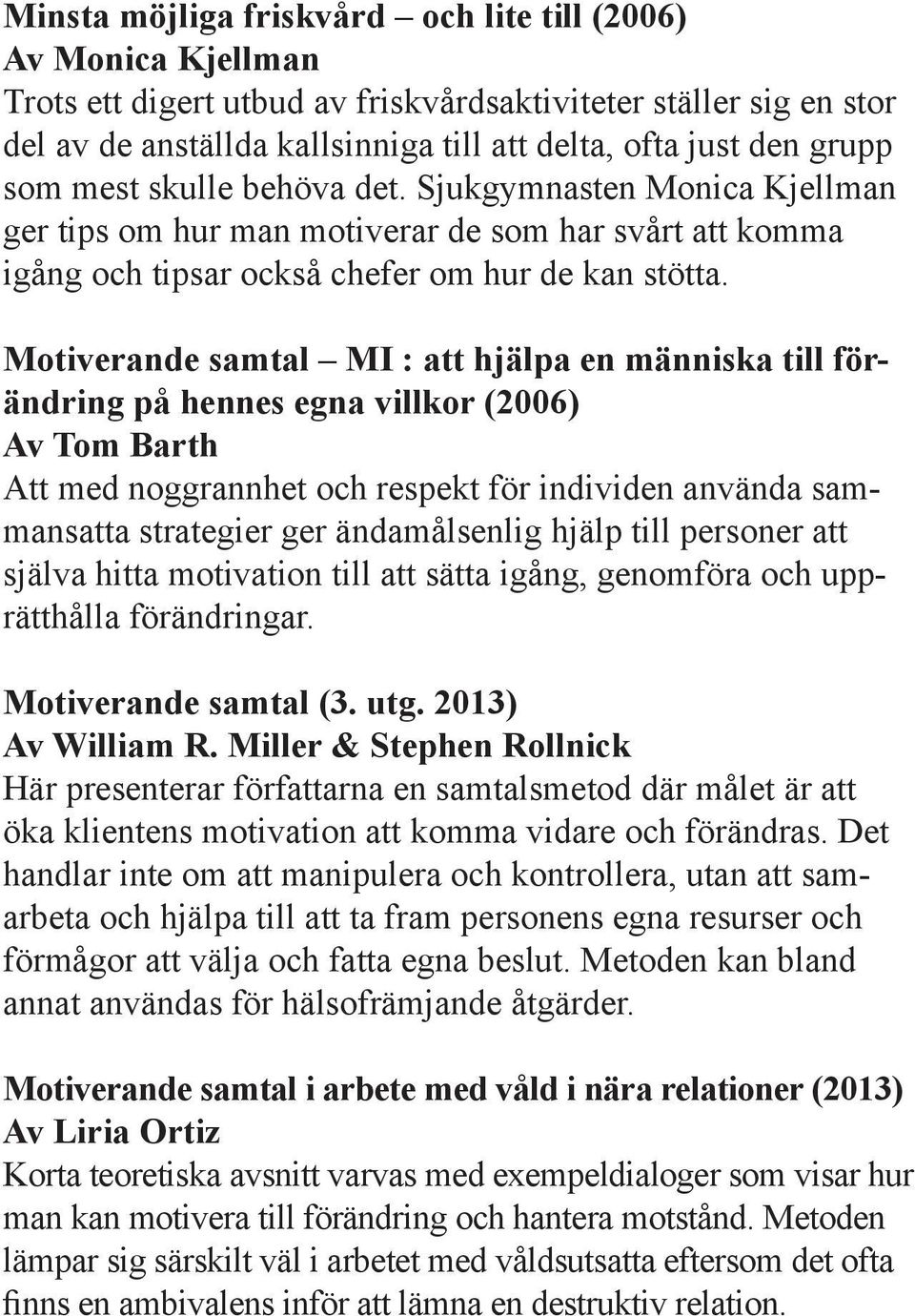 Minsta möjliga friskvård – och lite till (2006)
Av Monica Kjellman
Trots ett digert utbud av friskvårdsaktiviteter ställer sig en stor del av de anställda kallsinniga till att delta, ofta just den grupp som mest skulle behöva det. Sjukgymnasten Monica Kjellman ger tips om hur man motiverar de som har svårt att komma igång och tipsar också chefer om hur de kan stötta.

Motiverande samtal – MI : att hjälpa en människa till förändring på hennes egna villkor (2006)
Av Tom Barth
Att med noggrannhet och respekt för individen använda sammansatta strategier ger ändamålsenlig hjälp till personer att själva hitta motivation till att sätta igång, genomföra och upprätthålla förändringar.

Motiverande samtal (3. utg. 2013)
Av William R. Miller & Stephen Rollnick
Här presenterar författarna en samtalsmetod där målet är att öka klientens motivation att komma vidare och förändras. Det handlar inte om att manipulera och kontrollera, utan att samarbeta och hjälpa till att ta fram personens egna resurser och förmågor att välja och fatta egna beslut. Metoden kan bland annat användas för hälsofrämjande åtgärder.

Motiverande samtal i arbete med våld i nära relationer (2013)
Av Liria Ortiz
Korta teoretiska avsnitt varvas med exempeldialoger som visar hur man kan motivera till förändring och hantera motstånd. Metoden lämpar sig särskilt väl i arbetet med våldsutsatta eftersom det ofta finns en ambivalens inför att lämna en destruktiv relation.